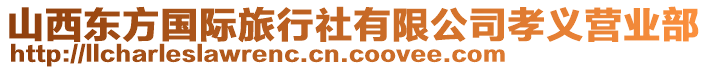 山西东方国际旅行社有限公司孝义营业部
http://llcharleslawrenc.cn.coovee.com